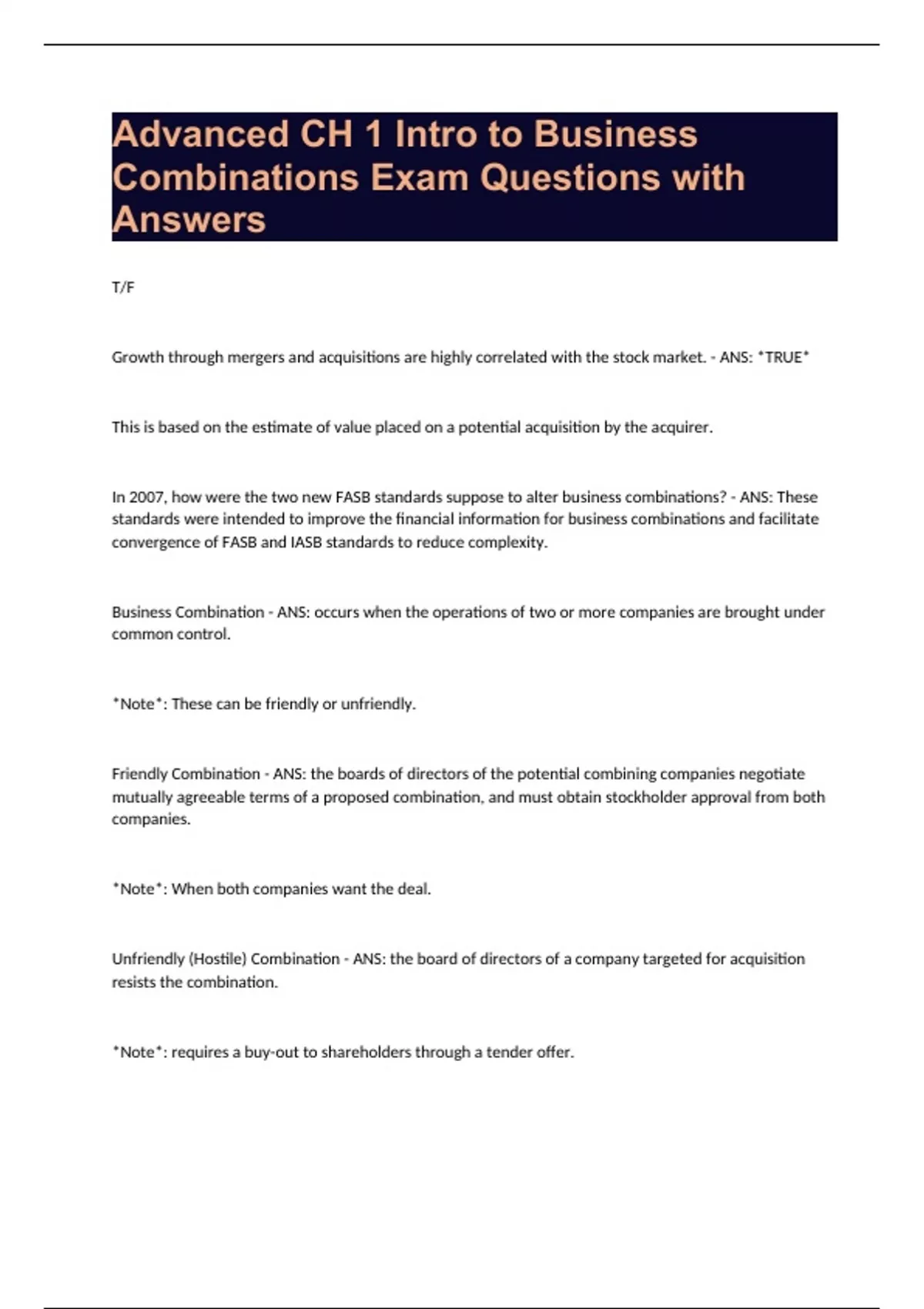 Advanced CH 1 Intro to Business Combinations Exam Questions with Answers

T/F

Growth through mergers and acquisitions are highly correlated with the stock market. - ANS: *TRUE*

This is based on the estimate of value placed on a potential acquisition by the acquirer.

In 2007, how were the two new FASB standards suppose to alter business combinations? - ANS: These standards were intended to improve the financial information for business combinations and facilitate convergence of FASB and IASB standards to reduce complexity.

Business Combination - ANS: occurs when the operations of two or more companies are brought under common control.

*Note*: These can be friendly or unfriendly.

Friendly Combination - ANS: the boards of directors of the potential combining companies negotiate mutually agreeable terms of a proposed combination, and must obtain stockholder approval from both companies.

*Note*: When both companies want the deal.

Unfriendly (Hostile) Combination - ANS: the board of directors of a company targeted for acquisition resists the combination.

*Note*: requires a buy-out to shareholders through a tender offer.